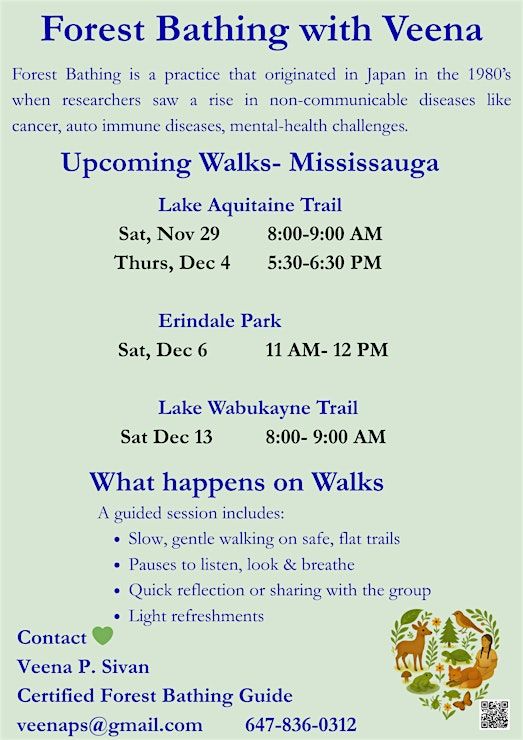 Forest Bathing with Veena

Forest Bathing is a practice that originated in Japan in the 1980's when researchers saw a rise in non-communicable diseases like cancer, auto immune diseases, mental-health challenges.

Upcoming Walks- Mississauga

Lake Aquitaine Trail
Sat, Nov 29 8:00-9:00 AM
Thurs, Dec 4 5:30-6:30 PM

Erindale Park
Sat, Dec 6 11 AM- 12 PM

Lake Wabukayne Trail
Sat Dec 13 8:00- 9:00 AM

What happens on Walks

A guided session includes:
• Slow, gentle walking on safe, flat trails
• Pauses to listen, look & breathe
• Quick reflection or sharing with the group
• Light refreshments

Contact
Veena P. Sivan
Certified Forest Bathing Guide
veenaps@gmail.com 647-836-0312